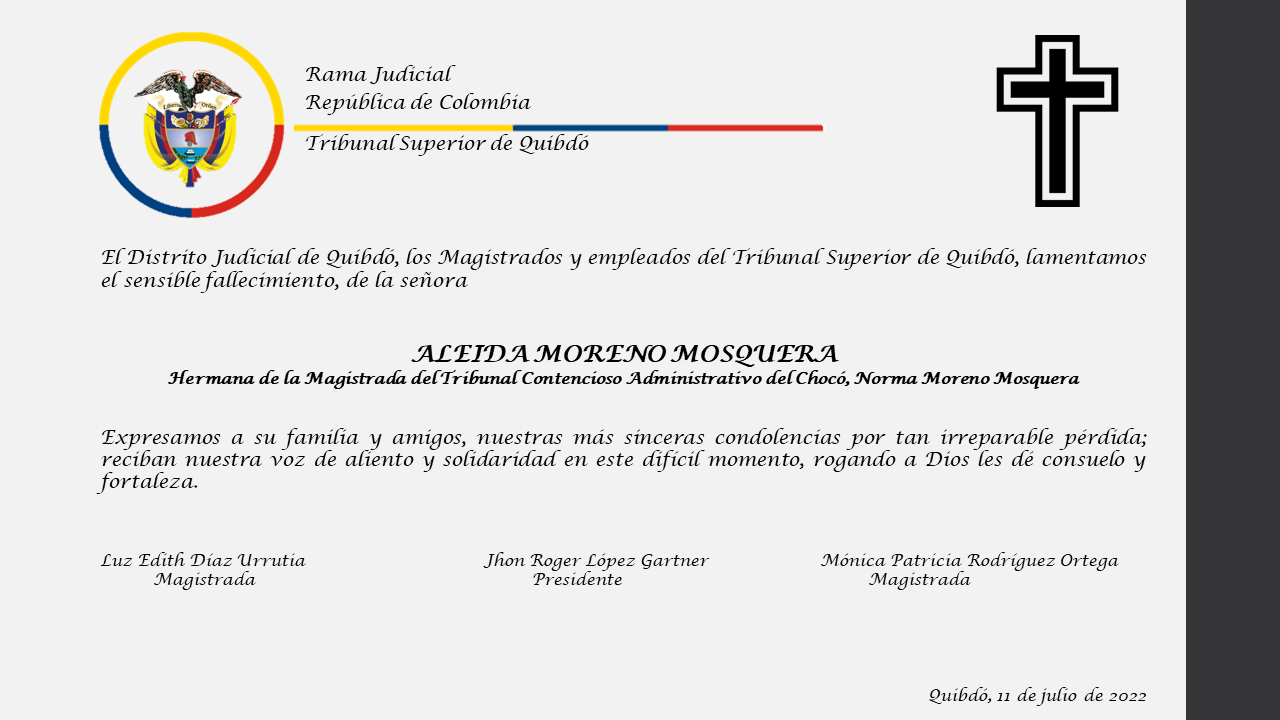 Rama Judicial
República de Colombia
Tribunal Superior de Quibdó

El Distrito Judicial de Quibdó, los Magistrados y empleados del Tribunal Superior de Quibdó, lamentamos el sensible fallecimiento, de la señora

ALEIDA MORENO MOSQUERA
Hermana de la Magistrada del Tribunal Contencioso Administrativo del Chocó, Norma Moreno Mosquera

Expresamos a su familia y amigos, nuestras más sinceras condolencias por tan irreparable pérdida; reciban nuestra voz de aliento y solidaridad en este difícil momento, rogando a Dios les dé consuelo y fortaleza.

Luz Edith Díaz Urrutia
Magistrada

Jhon Roger López Gartner
Presidente

Mónica Patricia Rodríguez Ortega
Magistrada

Quibdó, 11 de julio de 2022